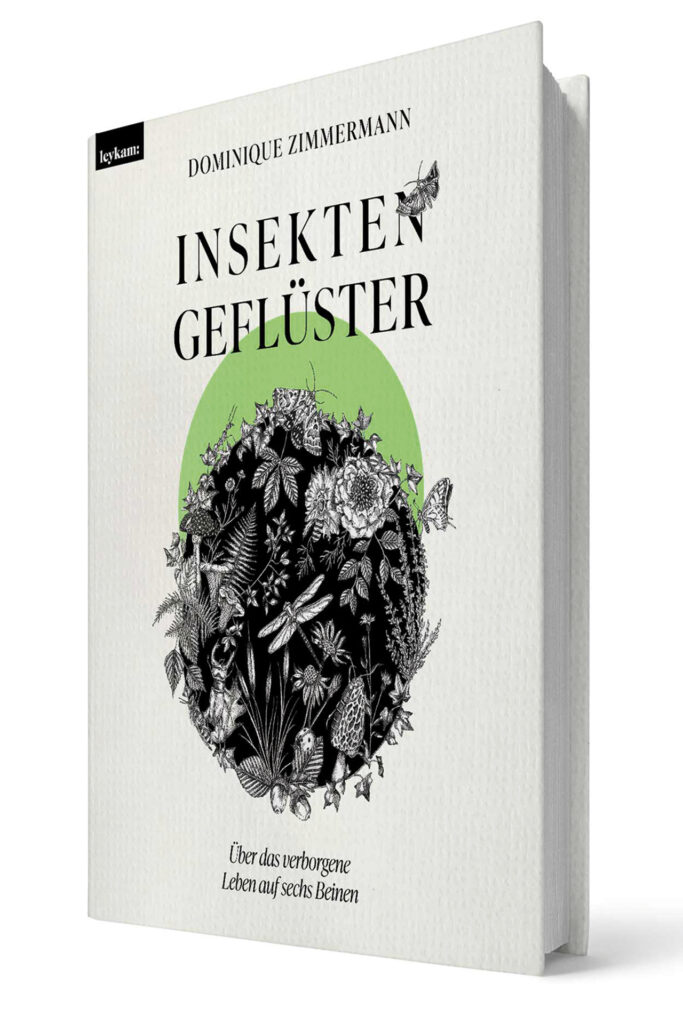 leykam:

DOMINIQUE ZIMMERMANN

INSEKTEN GEFLÜSTER

Über das verborgene Leben auf sechs Beinen